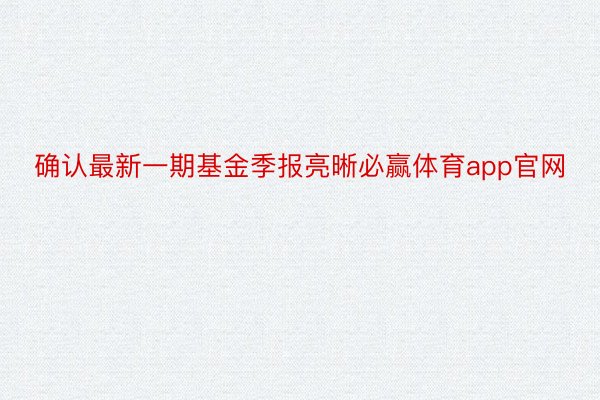 确认最新一期基金季报亮晰必赢体育app官网